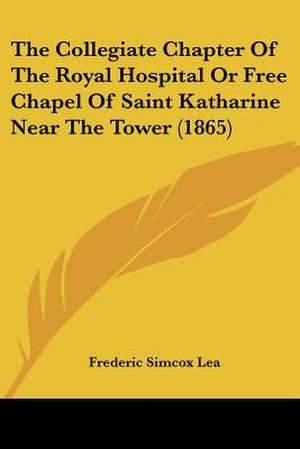 The Collegiate Chapter Of The Royal Hospital Or Free Chapel Of Saint Katharine Near The Tower (1865)

Frederic Simcox Lea